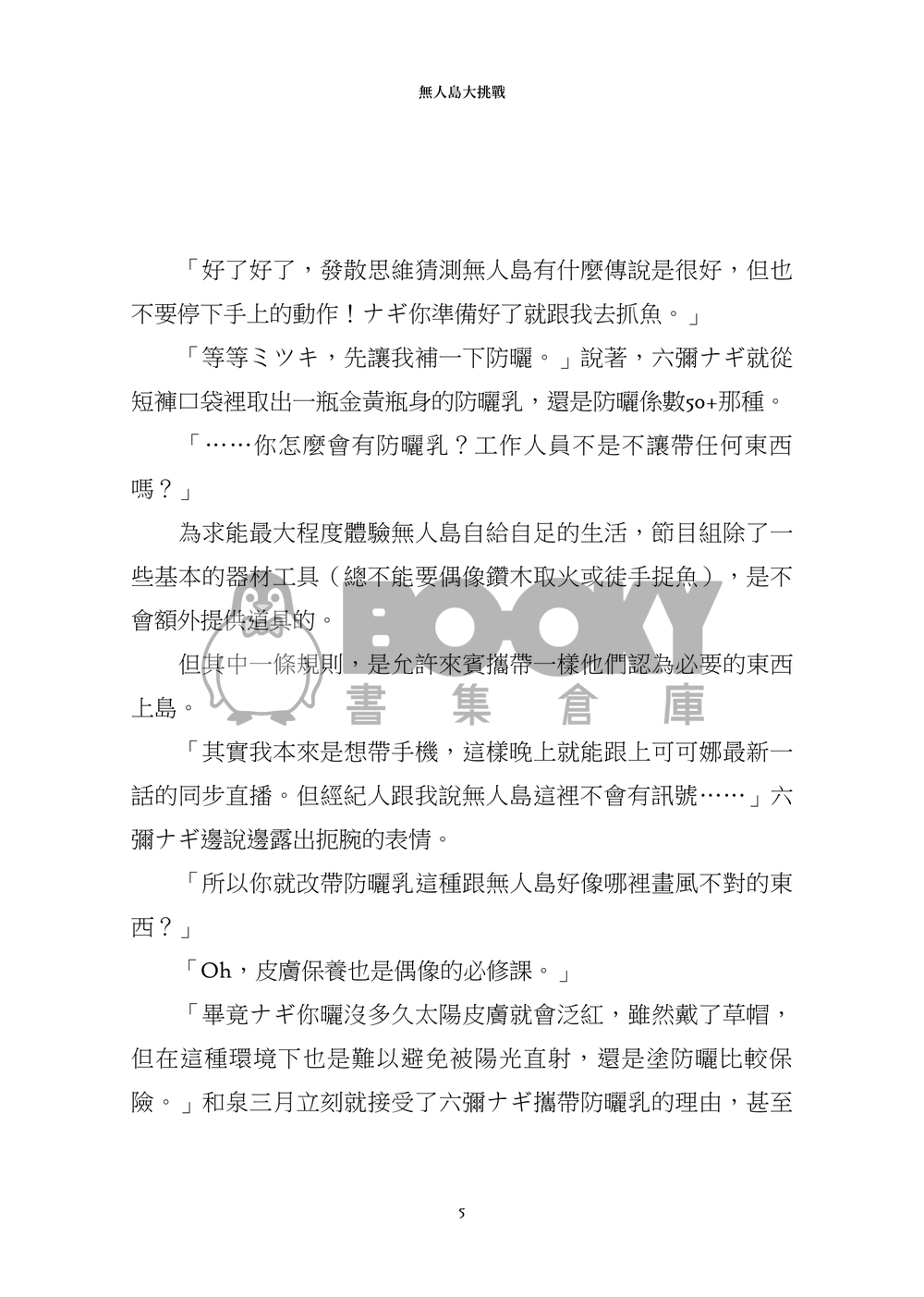 無人島大挑戰

「好了好了，發散思維猜測無人島有什麼傳說是很好，但也不要停下手上的動作！ナギ你準備好了就跟我去抓魚。」

「等等ミツキ，先讓我補一下防曬。」說著，六彌ナギ就從短褲口袋裡取出一瓶金黃瓶身的防曬乳，還是防曬係數50+那種。

「……你怎麼會有防曬乳？工作人員不是不讓帶任何東西嗎？」

為求能最大程度體驗無人島自給自足的生活，節目組除了一些基本的器材工具（總不能要偶像鑽木取火或徒手捉魚），是不會額外提供道具的。

但其中一條規則，是允許來賓攜帶一樣他們認為必要的東西上島。

「其實我本來是想帶手機，這樣晚上就能跟上可可娜最新一話的同步直播。但經紀人跟我說無人島這裡不會有訊號……」六彌ナギ邊說邊露出扼腕的表情。

「所以你就改帶防曬乳這種跟無人島好像哪裡畫風不對的東西？」

「Oh，皮膚保養也是偶像的必修課。」

「畢竟ナギ你曬沒多久太陽皮膚就會泛紅，雖然戴了草帽，但在這種環境下也是難以避免被陽光直射，還是塗防曬比較保險。」和泉三月立刻就接受了六彌ナギ攜帶防曬乳的理由，甚至

BOOKY 書集倉庫

5